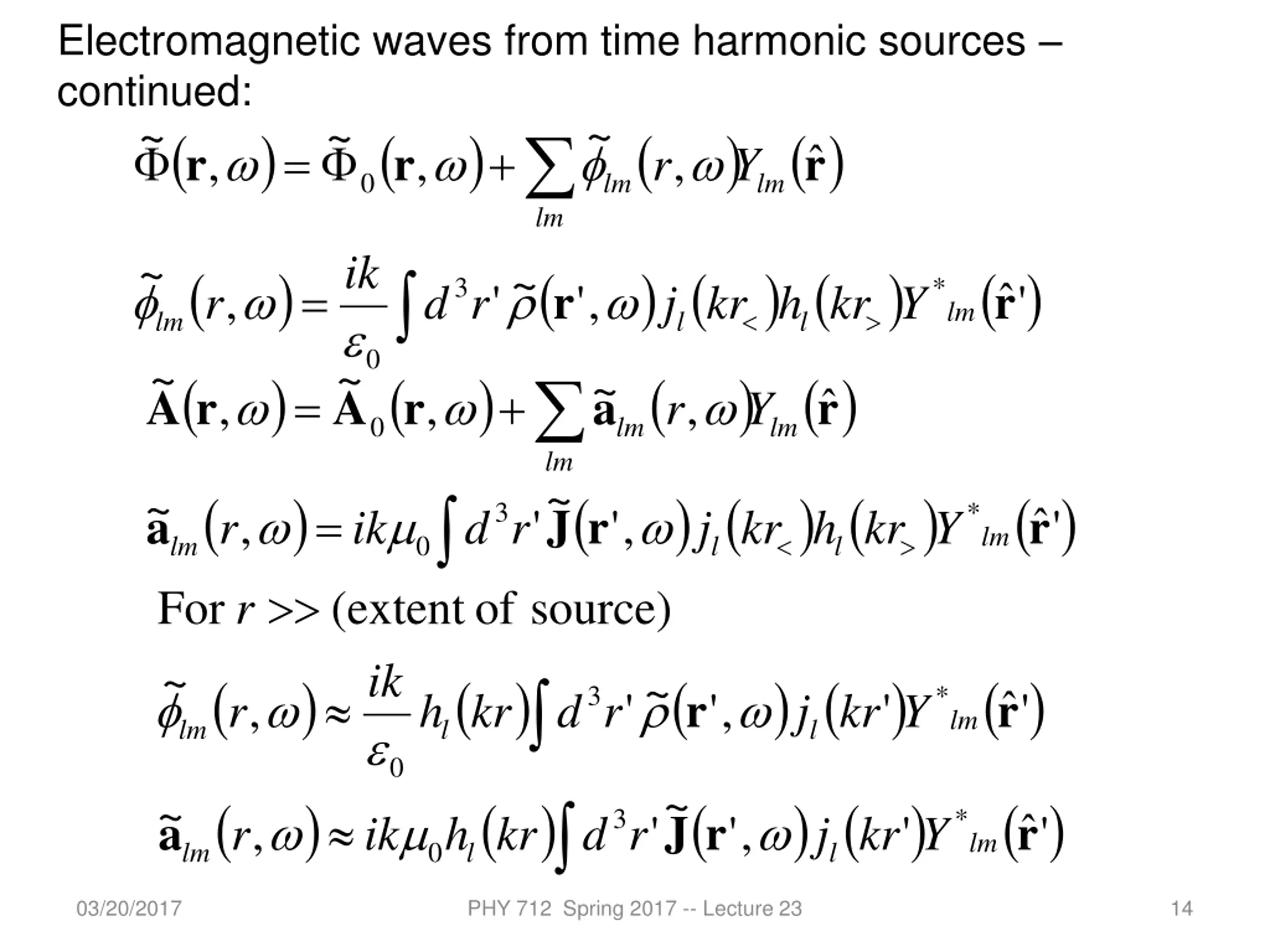 Electromagnetic waves from time harmonic sources – continued:

$\tilde{\Phi}(\mathbf{r},\omega)=\tilde{\Phi}_0(\mathbf{r},\omega)+\sum_{lm}\tilde{\phi}_{lm}(r,\omega)Y_{lm}(\hat{\mathbf{r}})$

$\tilde{\phi}_{lm}(r,\omega)=\frac{ik}{\varepsilon_0}\int d^3r'\,\tilde{\rho}(\mathbf{r}',\omega)j_l(kr_<)h_l(kr_>)Y^*{}_{lm}(\hat{\mathbf{r}}')$

$\tilde{\mathbf{A}}(\mathbf{r},\omega)=\tilde{\mathbf{A}}_0(\mathbf{r},\omega)+\sum_{lm}\tilde{\mathbf{a}}_{lm}(r,\omega)Y_{lm}(\hat{\mathbf{r}})$

$\tilde{\mathbf{a}}_{lm}(r,\omega)=ik\mu_0\int d^3r'\,\tilde{\mathbf{J}}(\mathbf{r}',\omega)j_l(kr_<)h_l(kr_>)Y^*{}_{lm}(\hat{\mathbf{r}}')$

For $r >>$ (extent of source)

$\tilde{\phi}_{lm}(r,\omega)\approx\frac{ik}{\varepsilon_0}h_l(kr)\int d^3r'\,\tilde{\rho}(\mathbf{r}',\omega)j_l(kr')Y^*{}_{lm}(\hat{\mathbf{r}}')$

$\tilde{\mathbf{a}}_{lm}(r,\omega)\approx ik\mu_0h_l(kr)\int d^3r'\,\tilde{\mathbf{J}}(\mathbf{r}',\omega)j_l(kr')Y^*{}_{lm}(\hat{\mathbf{r}}')$

03/20/2017 PHY 712 Spring 2017 -- Lecture 23 14